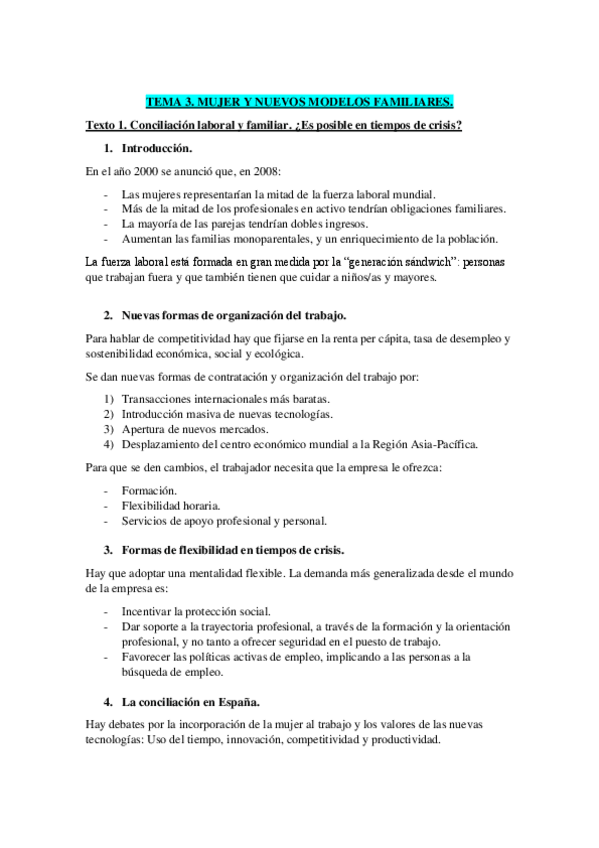 TEMA 3. MUJER Y NUEVOS MODELOS FAMILIARES.

Texto 1. Conciliación laboral y familiar. ¿Es posible en tiempos de crisis?

1. Introducción.

En el año 2000 se anunció que, en 2008:

- Las mujeres representarían la mitad de la fuerza laboral mundial.
- Más de la mitad de los profesionales en activo tendrían obligaciones familiares.
- La mayoría de las parejas tendrían dobles ingresos.
- Aumentan las familias monoparentales, y un enriquecimiento de la población.

La fuerza laboral está formada en gran medida por la "generación sándwich": personas que trabajan fuera y que también tienen que cuidar a niños/as y mayores.

2. Nuevas formas de organización del trabajo.

Para hablar de competitividad hay que fijarse en la renta per cápita, tasa de desempleo y sostenibilidad económica, social y ecológica.

Se dan nuevas formas de contratación y organización del trabajo por:

1) Transacciones internacionales más baratas.
2) Introducción masiva de nuevas tecnologías.
3) Apertura de nuevos mercados.
4) Desplazamiento del centro económico mundial a la Región Asia-Pacífica.

Para que se den cambios, el trabajador necesita que la empresa le ofrezca:

- Formación.
- Flexibilidad horaria.
- Servicios de apoyo profesional y personal.

3. Formas de flexibilidad en tiempos de crisis.

Hay que adoptar una mentalidad flexible. La demanda más generalizada desde el mundo de la empresa es:

- Incentivar la protección social.
- Dar soporte a la trayectoria profesional, a través de la formación y la orientación profesional, y no tanto a ofrecer seguridad en el puesto de trabajo.
- Favorecer las políticas activas de empleo, implicando a las personas a la búsqueda de empleo.

4. La conciliación en España.

Hay debates por la incorporación de la mujer al trabajo y los valores de las nuevas tecnologías: Uso del tiempo, innovación, competitividad y productividad.